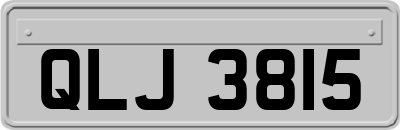 QLJ 3815